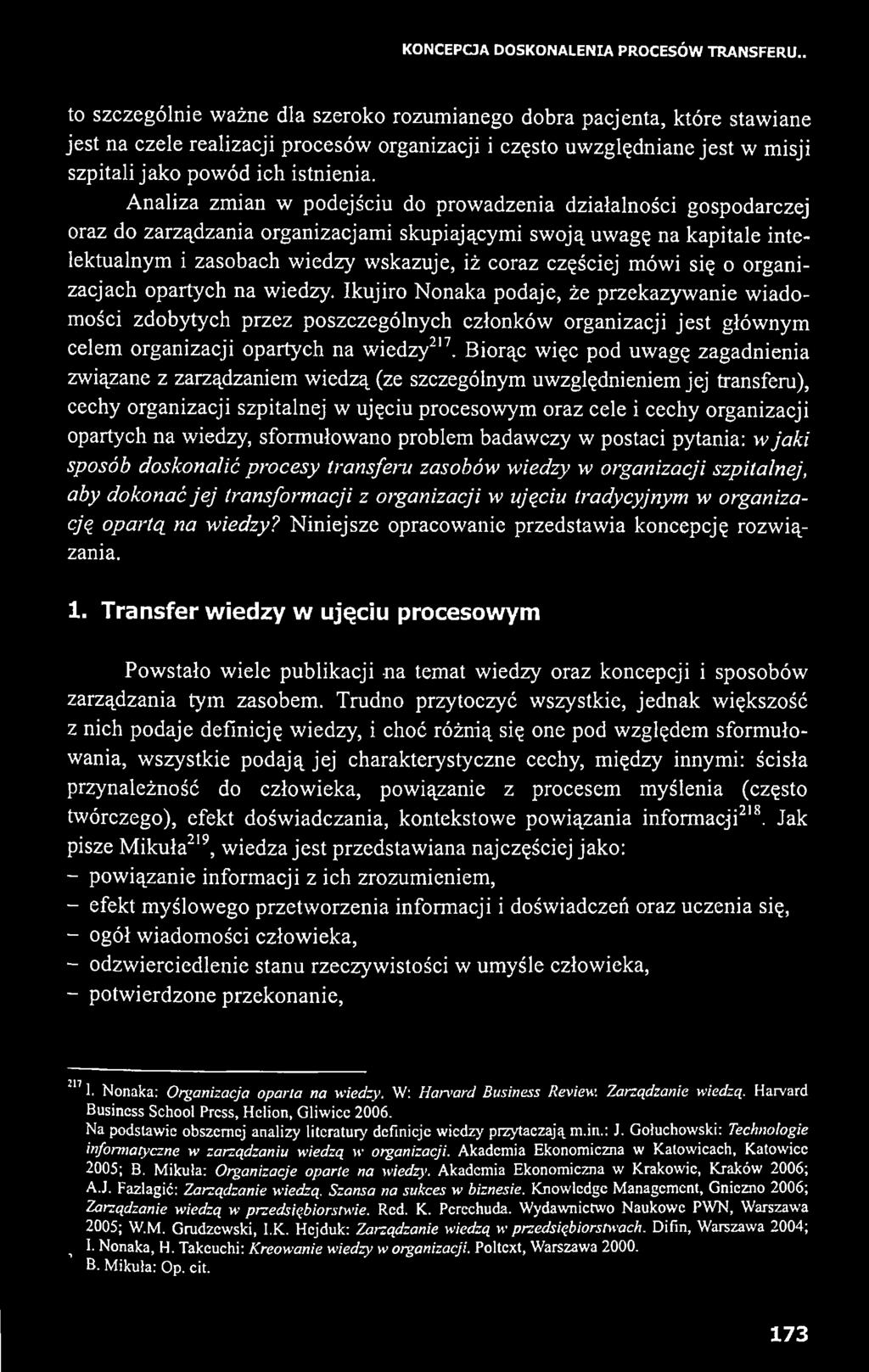 KONCEPCJA DOSKONALENIA PROCESÓW TRANSFERU..

to szczególnie ważne dla szeroko rozumianego dobra pacjenta, które stawiane jest na czele realizacji procesów organizacji i często uwzględniane jest w misji szpitali jako powód ich istnienia.

Analiza zmian w podejściu do prowadzenia działalności gospodarczej oraz do zarządzania organizacjami skupiającymi swoją uwagę na kapitale intelektualnym i zasobach wiedzy wskazuje, iż coraz częściej mówi się o organizacjach opartych na wiedzy. Ikujiro Nonaka podaje, że przekazywanie wiadomości zdobytych przez poszczególnych członków organizacji jest głównym celem organizacji opartych na wiedzy$^{217}$. Biorąc więc pod uwagę zagadnienia związane z zarządzaniem wiedzą (ze szczególnym uwzględnieniem jej transferu), cechy organizacji szpitalnej w ujęciu procesowym oraz cele i cechy organizacji opartych na wiedzy, sformułowano problem badawczy w postaci pytania: w jaki sposób doskonalić procesy transferu zasobów wiedzy w organizacji szpitalnej, aby dokonać jej transformacji z organizacji w ujęciu tradycyjnym w organizację opartą na wiedzy? Niniejsze opracowanie przedstawia koncepcję rozwiązania.

1. Transfer wiedzy w ujęciu procesowym

Powstało wiele publikacji na temat wiedzy oraz koncepcji i sposobów zarządzania tym zasobem. Trudno przytoczyć wszystkie, jednak większość z nich podaje definicję wiedzy, i choć różnią się one pod względem sformułowania, wszystkie podają jej charakterystyczne cechy, między innymi: ścisła przynależność do człowieka, powiązanie z procesem myślenia (często twórczego), efekt doświadczania, kontekstowe powiązania informacji$^{218}$. Jak pisze Mikuła$^{219}$, wiedza jest przedstawiana najczęściej jako:
– powiązanie informacji z ich zrozumieniem,
– efekt myślowego przetworzenia informacji i doświadczeń oraz uczenia się,
– ogół wiadomości człowieka,
– odzwierciedlenie stanu rzeczywistości w umyśle człowieka,
– potwierdzone przekonanie,

$^{217}$ I. Nonaka: Organizacja oparta na wiedzy. W: Harvard Business Review. Zarządzanie wiedzą. Harvard Business School Press, Helion, Gliwice 2006.
Na podstawie obszernej analizy literatury definicje wiedzy przytaczają m.in.: J. Gołuchowski: Technologie informatyczne w zarządzaniu wiedzą w organizacji. Akademia Ekonomiczna w Katowicach, Katowice 2005; B. Mikuła: Organizacje oparte na wiedzy. Akademia Ekonomiczna w Krakowie, Kraków 2006; A.J. Fazlagić: Zarządzanie wiedzą. Szansa na sukces w biznesie. Knowledge Management, Gniezno 2006; Zarządzanie wiedzą w przedsiębiorstwie. Red. K. Perechuda. Wydawnictwo Naukowe PWN, Warszawa 2005; W.M. Grudzewski, I.K. Hejduk: Zarządzanie wiedzą w przedsiębiorstwach. Difin, Warszawa 2004; I. Nonaka, H. Takeuchi: Kreowanie wiedzy w organizacji. Poltext, Warszawa 2000.
B. Mikuła: Op. cit.

173